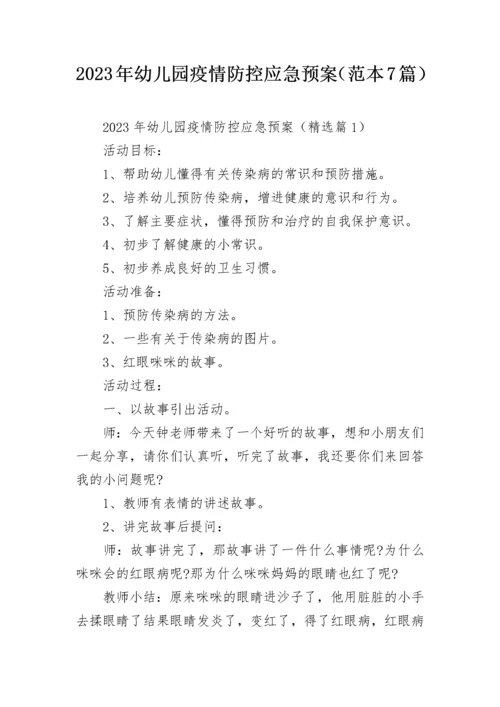 2023年幼儿园疫情防控应急预案(范本7篇)

2023 年幼儿园疫情防控应急预案（精选篇 1）

活动目标：

1、帮助幼儿懂得有关传染病的常识和预防措施。

2、培养幼儿预防传染病，增进健康的意识和行为。

3、了解主要症状，懂得预防和治疗的自我保护意识。

4、初步了解健康的小常识。

5、初步养成良好的卫生习惯。

活动准备：

1、预防传染病的方法。

2、一些有关于传染病的图片。

3、红眼咪咪的故事。

活动过程：

一、以故事引出活动。

师：今天钟老师带来了一个好听的故事，想和小朋友们一起分享，请你们认真听，听完了故事，我还要你们来回答我的小问题呢?

1、教师有表情的讲述故事。

2、讲完故事后提问：

师：故事讲完了，那故事讲了一件什么事情呢?为什么咪咪会的红眼病呢?那为什么咪咪妈妈的眼睛也红了呢?

教师小结：原来咪咪的眼睛进沙子了，他用脏脏的小手去揉眼睛了结果眼睛发炎了，变红了，得了红眼病，红眼病